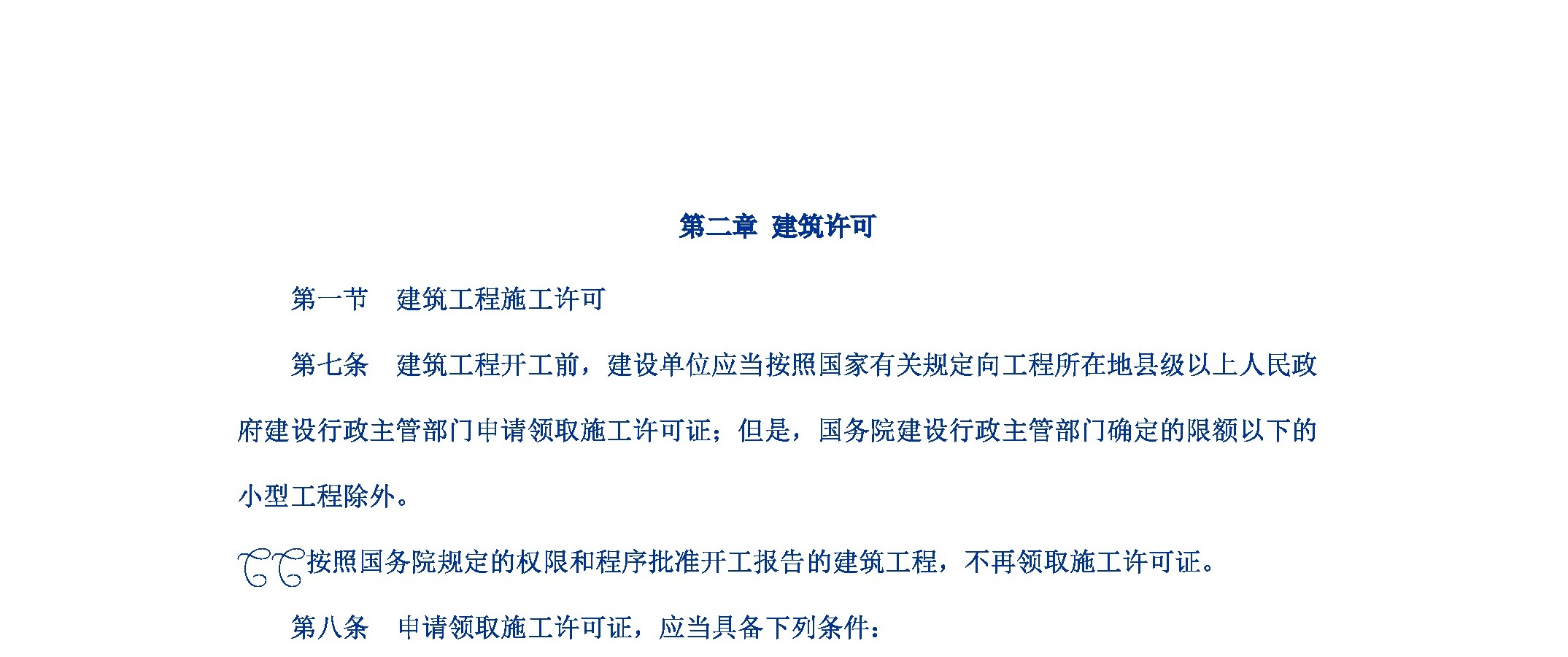 第二章 建筑许可

第一节 建筑工程施工许可

第七条 建筑工程开工前，建设单位应当按照国家有关规定向工程所在地县级以上人民政府建设行政主管部门申请领取施工许可证；但是，国务院建设行政主管部门确定的限额以下的小型工程除外。

按照国务院规定的权限和程序批准开工报告的建筑工程，不再领取施工许可证。

第八条 申请领取施工许可证，应当具备下列条件：